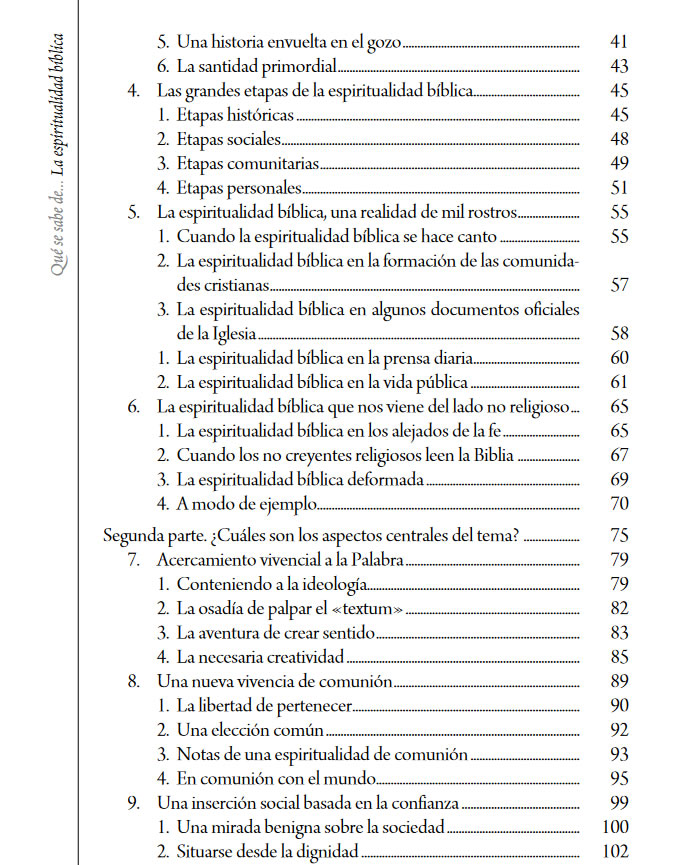 Qué se sabe de... La espiritualidad bíblica

5. Una historia envuelta en el gozo 41
6. La santidad primordial 43
4. Las grandes etapas de la espiritualidad bíblica 45
1. Etapas históricas 45
2. Etapas sociales 48
3. Etapas comunitarias 49
4. Etapas personales 51
5. La espiritualidad bíblica, una realidad de mil rostros 55
1. Cuando la espiritualidad bíblica se hace canto 55
2. La espiritualidad bíblica en la formación de las comunidades cristianas 57
3. La espiritualidad bíblica en algunos documentos oficiales de la Iglesia 58
1. La espiritualidad bíblica en la prensa diaria 60
2. La espiritualidad bíblica en la vida pública 61
6. La espiritualidad bíblica que nos viene del lado no religioso 65
1. La espiritualidad bíblica en los alejados de la fe 65
2. Cuando los no creyentes religiosos leen la Biblia 67
3. La espiritualidad bíblica deformada 69
4. A modo de ejemplo 70

Segunda parte. ¿Cuáles son los aspectos centrales del tema? 75
7. Acercamiento vivencial a la Palabra 79
1. Conteniendo a la ideología 79
2. La osadía de palpar el «textum» 82
3. La aventura de crear sentido 83
4. La necesaria creatividad 85
8. Una nueva vivencia de comunión 89
1. La libertad de pertenecer 90
2. Una elección común 92
3. Notas de una espiritualidad de comunión 93
4. En comunión con el mundo 95
9. Una inserción social basada en la confianza 99
1. Una mirada benigna sobre la sociedad 100
2. Situarse desde la dignidad 102